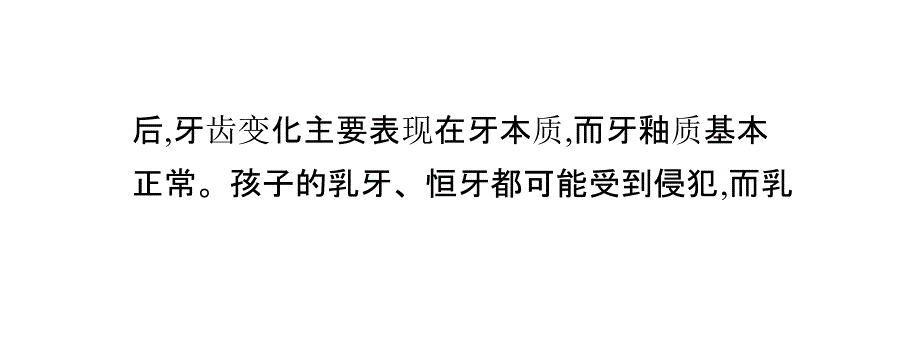 后,牙齿变化主要表现在牙本质,而牙釉质基本正常。孩子的乳牙、恒牙都可能受到侵犯,而乳